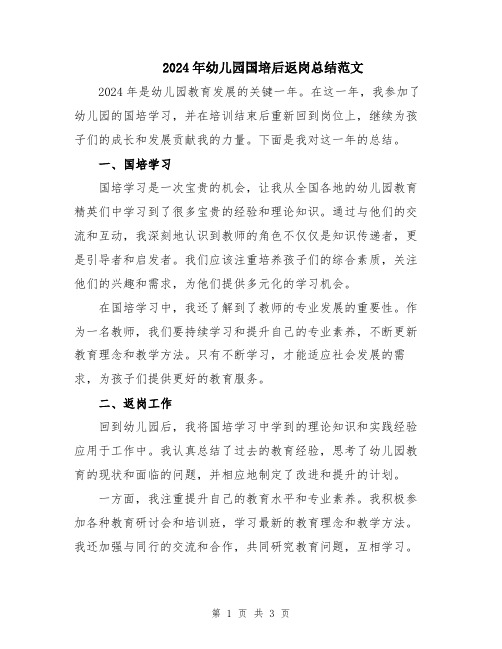 2024年幼儿园国培后返岗总结范文

2024年是幼儿园教育发展的关键一年。在这一年，我参加了幼儿园的国培学习，并在培训结束后重新回到岗位上，继续为孩子们的成长和发展贡献我的力量。下面是我对这一年的总结。

一、国培学习

国培学习是一次宝贵的机会，让我从全国各地的幼儿园教育精英们中学习到了很多宝贵的经验和理论知识。通过与他们的交流和互动，我深刻地认识到教师的角色不仅仅是知识传递者，更是引导者和启发者。我们应该注重培养孩子们的综合素质，关注他们的兴趣和需求，为他们提供多元化的学习机会。

在国培学习中，我还了解到了教师的专业发展的重要性。作为一名教师，我们要持续学习和提升自己的专业素养，不断更新教育理念和教学方法。只有不断学习，才能适应社会发展的需求，为孩子们提供更好的教育服务。

二、返岗工作

回到幼儿园后，我将国培学习中学到的理论知识和实践经验应用于工作中。我认真总结了过去的教育经验，思考了幼儿园教育的现状和面临的问题，并相应地制定了改进和提升的计划。

一方面，我注重提升自己的教育水平和专业素养。我积极参加各种教育研讨会和培训班，学习最新的教育理念和教学方法。我还加强与同行的交流和合作，共同研究教育问题，互相学习。

第 1 页 共 3 页